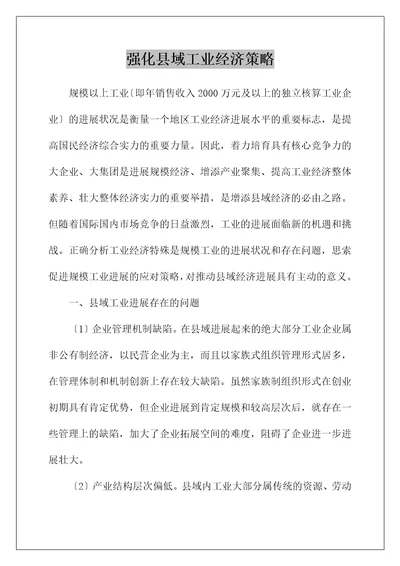 强化县域工业经济策略

规模以上工业〔即年销售收入2000万元及以上的独立核算工业企业〕的进展状况是衡量一个地区工业经济进展水平的重要标志，是提高国民经济综合实力的重要力量。因此，着力培育具有核心竞争力的大企业、大集团是进展规模经济、增添产业聚集、提高工业经济整体素养、壮大整体经济实力的重要举措，是增添县域经济的必由之路。但随着国际国内市场竞争的日益激烈，工业的进展面临新的机遇和挑战。正确分析工业经济特殊是规模工业的进展状况和存在问题，思索促进规模工业进展的应对策略，对推动县域经济进展具有主动的意义。

一、县域工业进展存在的问题

〔1〕企业管理机制缺陷。在县域进展起来的绝大部分工业企业属非公有制经济，以民营企业为主，而且以家族式组织管理形式居多，在管理体制和机制创新上存在较大缺陷。虽然家族制组织形式在创业初期具有肯定优势，但企业进展到肯定规模和较高层次后，就存在一些管理上的缺陷，加大了企业拓展空间的难度，阻碍了企业进一步进展壮大。

〔2〕产业结构层次偏低。县域内工业大部分属传统的资源、劳动